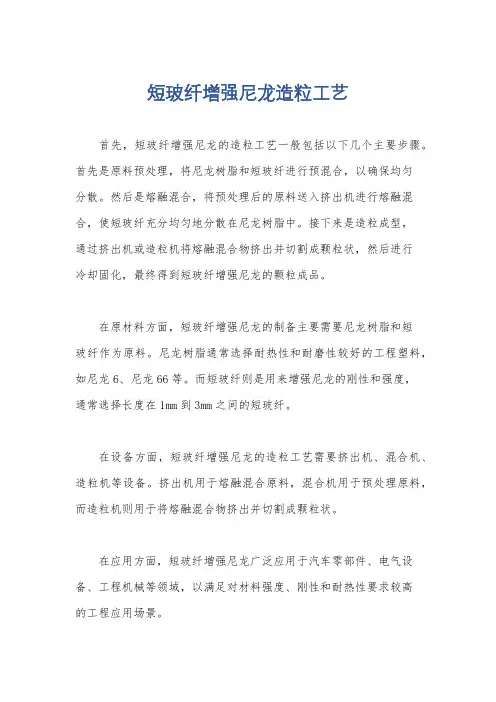 短玻纤增强尼龙造粒工艺

首先，短玻纤增强尼龙的造粒工艺一般包括以下几个主要步骤。首先是原料预处理，将尼龙树脂和短玻纤进行预混合，以确保均匀分散。然后是熔融混合，将预处理后的原料送入挤出机进行熔融混合，使短玻纤充分均匀地分散在尼龙树脂中。接下来是造粒成型，通过挤出机或造粒机将熔融混合物挤出并切割成颗粒状，然后进行冷却固化，最终得到短玻纤增强尼龙的颗粒成品。

在原材料方面，短玻纤增强尼龙的制备主要需要尼龙树脂和短玻纤作为原料。尼龙树脂通常选择耐热性和耐磨性较好的工程塑料，如尼龙 6、尼龙 66 等。而短玻纤则是用来增强尼龙的刚性和强度，通常选择长度在 1mm 到 3mm 之间的短玻纤。

在设备方面，短玻纤增强尼龙的造粒工艺需要挤出机、混合机、造粒机等设备。挤出机用于熔融混合原料，混合机用于预处理原料，而造粒机则用于将熔融混合物挤出并切割成颗粒状。

在应用方面，短玻纤增强尼龙广泛应用于汽车零部件、电气设备、工程机械等领域，以满足对材料强度、刚性和耐热性要求较高的工程应用场景。